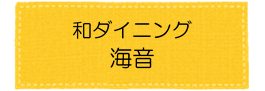 和ダイニング
海音